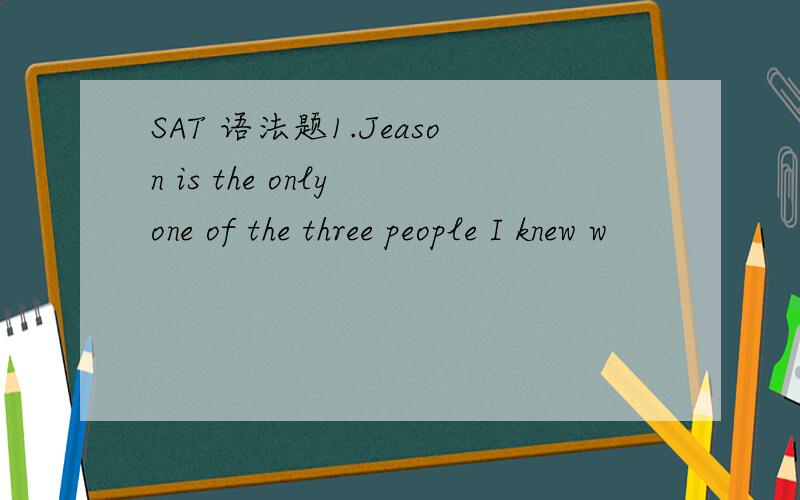 SAT 语法题1.Jeason is the only one of the three people I knew w